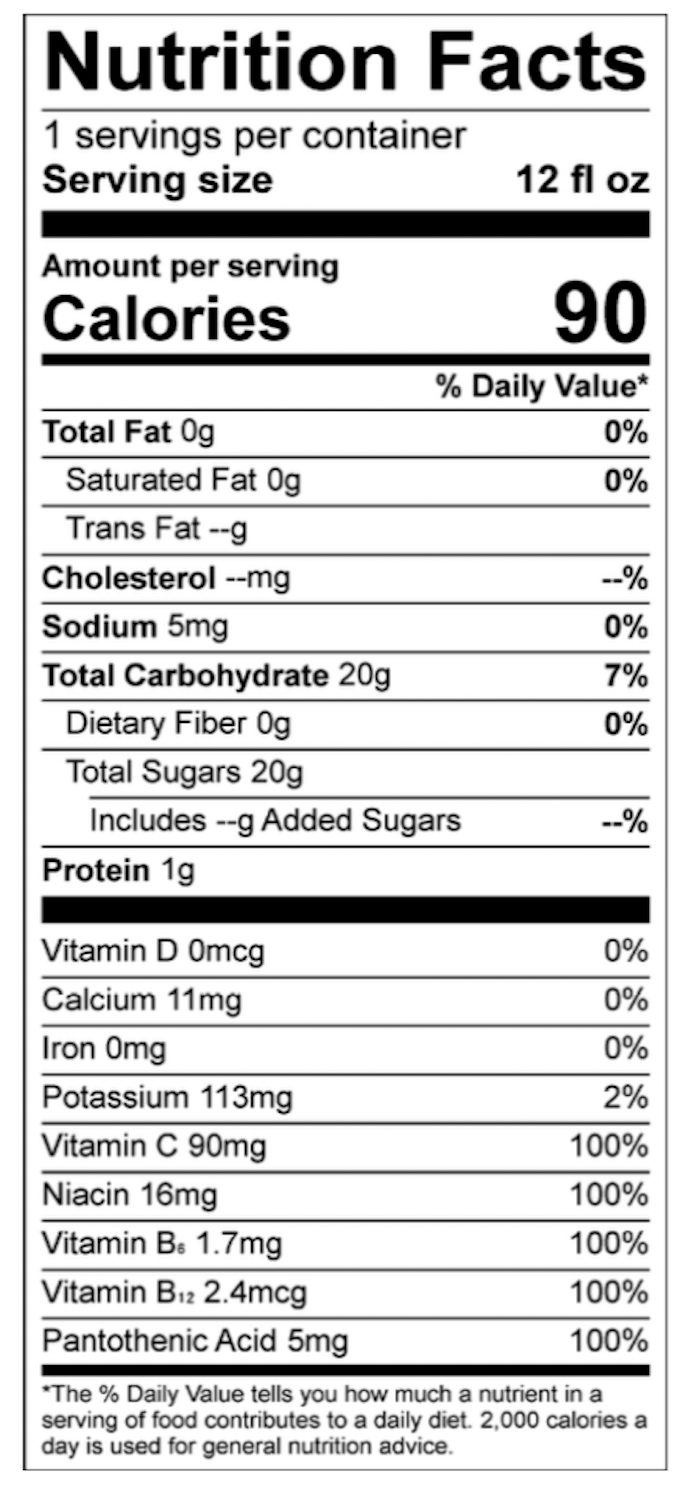 Nutrition Facts

1 servings per container
Serving size 12 fl oz

Amount per serving
Calories 90

% Daily Value*

Total Fat 0g 0%
Saturated Fat 0g 0%
Trans Fat --g
Cholesterol --mg --%
Sodium 5mg 0%
Total Carbohydrate 20g 7%
Dietary Fiber 0g 0%
Total Sugars 20g
Includes --g Added Sugars --%
Protein 1g

Vitamin D 0mcg 0%
Calcium 11mg 0%
Iron 0mg 0%
Potassium 113mg 2%
Vitamin C 90mg 100%
Niacin 16mg 100%
Vitamin $B_6$ 1.7mg 100%
Vitamin $B_{12}$ 2.4mcg 100%
Pantothenic Acid 5mg 100%

*The % Daily Value tells you how much a nutrient in a serving of food contributes to a daily diet. 2,000 calories a day is used for general nutrition advice.